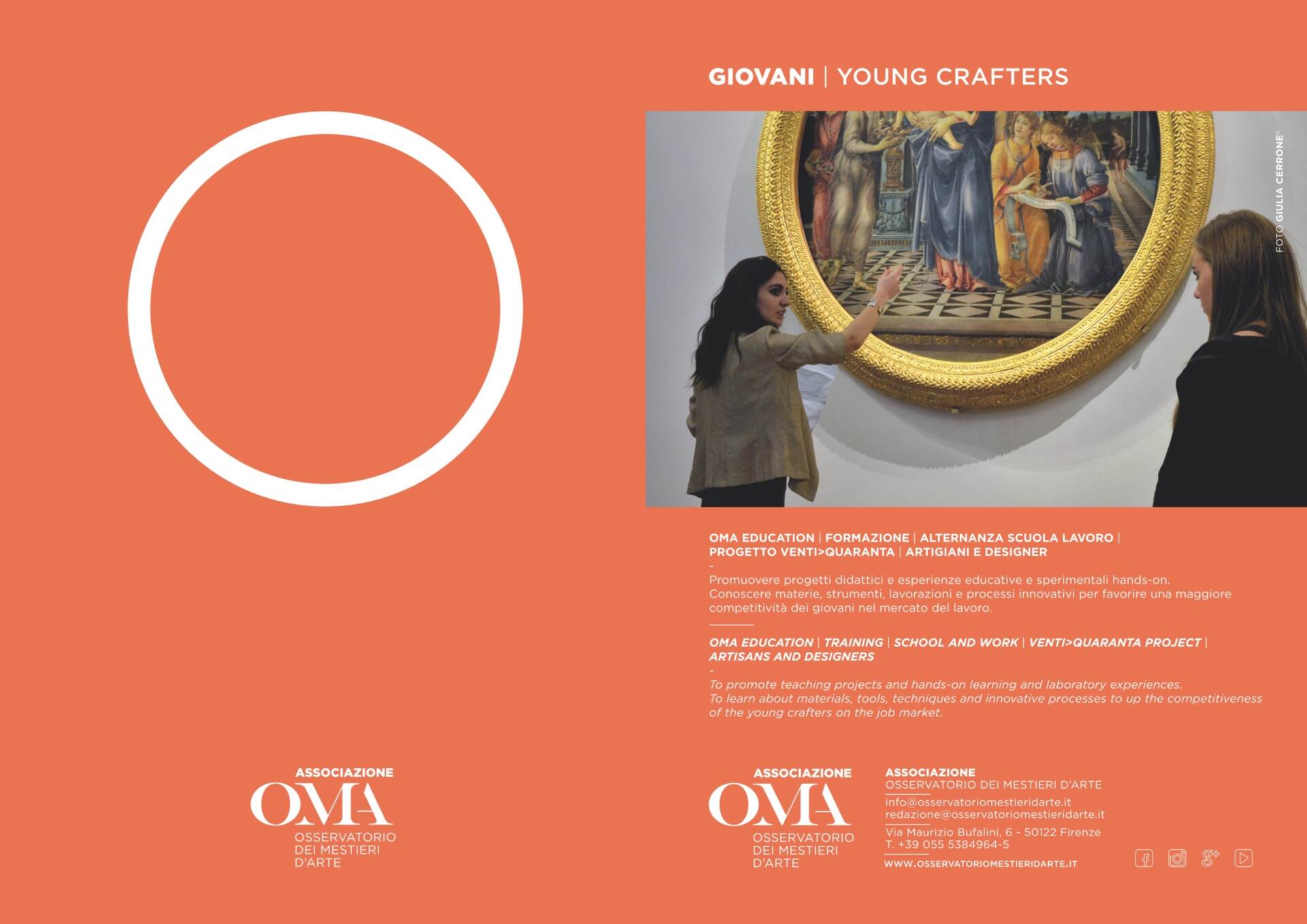 ASSOCIAZIONE
OMA
OSSERVATORIO
DEI MESTIERI
D'ARTE

GIOVANI | YOUNG CRAFTERS

FOTO GIULIA CERRONE®

OMA EDUCATION | FORMAZIONE | ALTERNANZA SCUOLA LAVORO | PROGETTO VENTI>QUARANTA | ARTIGIANI E DESIGNER

-

Promuovere progetti didattici e esperienze educative e sperimentali hands-on. Conoscere materie, strumenti, lavorazioni e processi innovativi per favorire una maggiore competitività dei giovani nel mercato del lavoro.

OMA EDUCATION | TRAINING | SCHOOL AND WORK | VENTI>QUARANTA PROJECT | ARTISANS AND DESIGNERS

-

To promote teaching projects and hands-on learning and laboratory experiences. To learn about materials, tools, techniques and innovative processes to up the competitiveness of the young crafters on the job market.

ASSOCIAZIONE
OMA
OSSERVATORIO
DEI MESTIERI
D'ARTE

ASSOCIAZIONE
OSSERVATORIO DEI MESTIERI D'ARTE
info@osservatoriomestieridarte.it
redazione@osservatoriomestieridarte.it
Via Maurizio Bufalini, 6 - 50122 Firenze
T. +39 055 5384964-5
WWW.OSSERVATORIOMESTIERIDARTE.IT